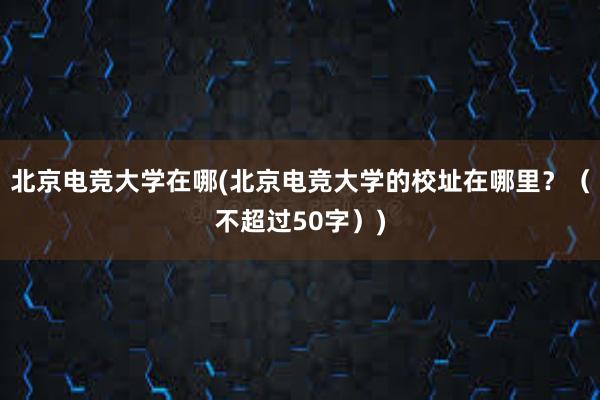 北京电竞大学在哪(北京电竞大学的校址在哪里？（不超过50字）)